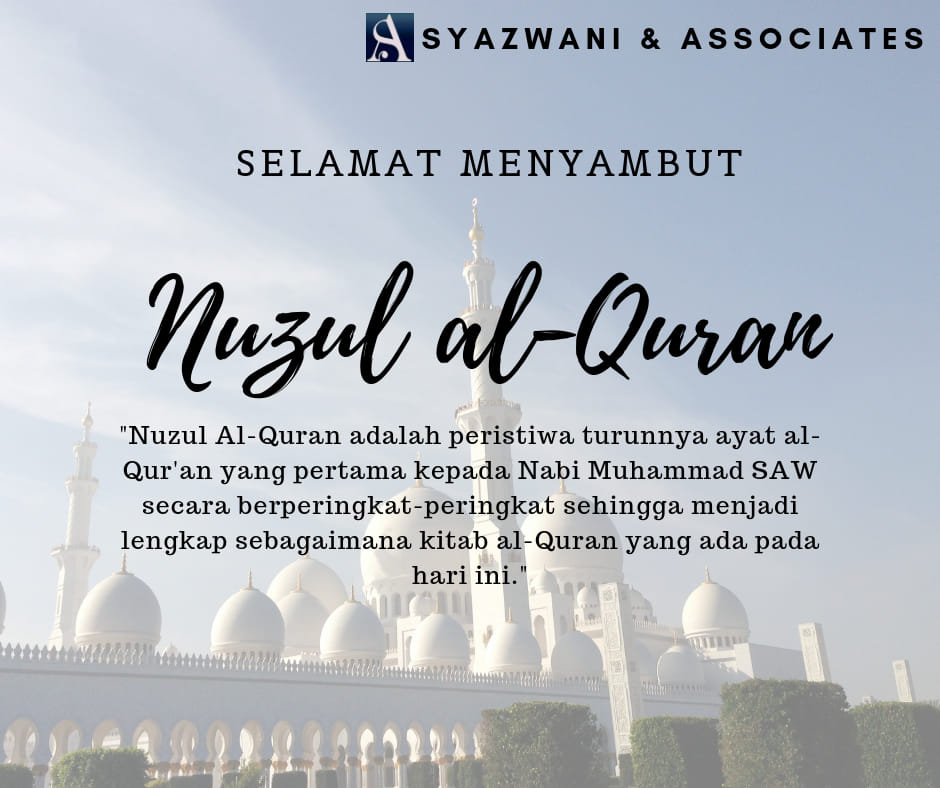 SYAZWANI & ASSOCIATES

SELAMAT MENYAMBUT

Nuzul al-Quran

"Nuzul Al-Quran adalah peristiwa turunnya ayat al-Qur'an yang pertama kepada Nabi Muhammad SAW secara berperingkat-peringkat sehingga menjadi lengkap sebagaimana kitab al-Quran yang ada pada hari ini."